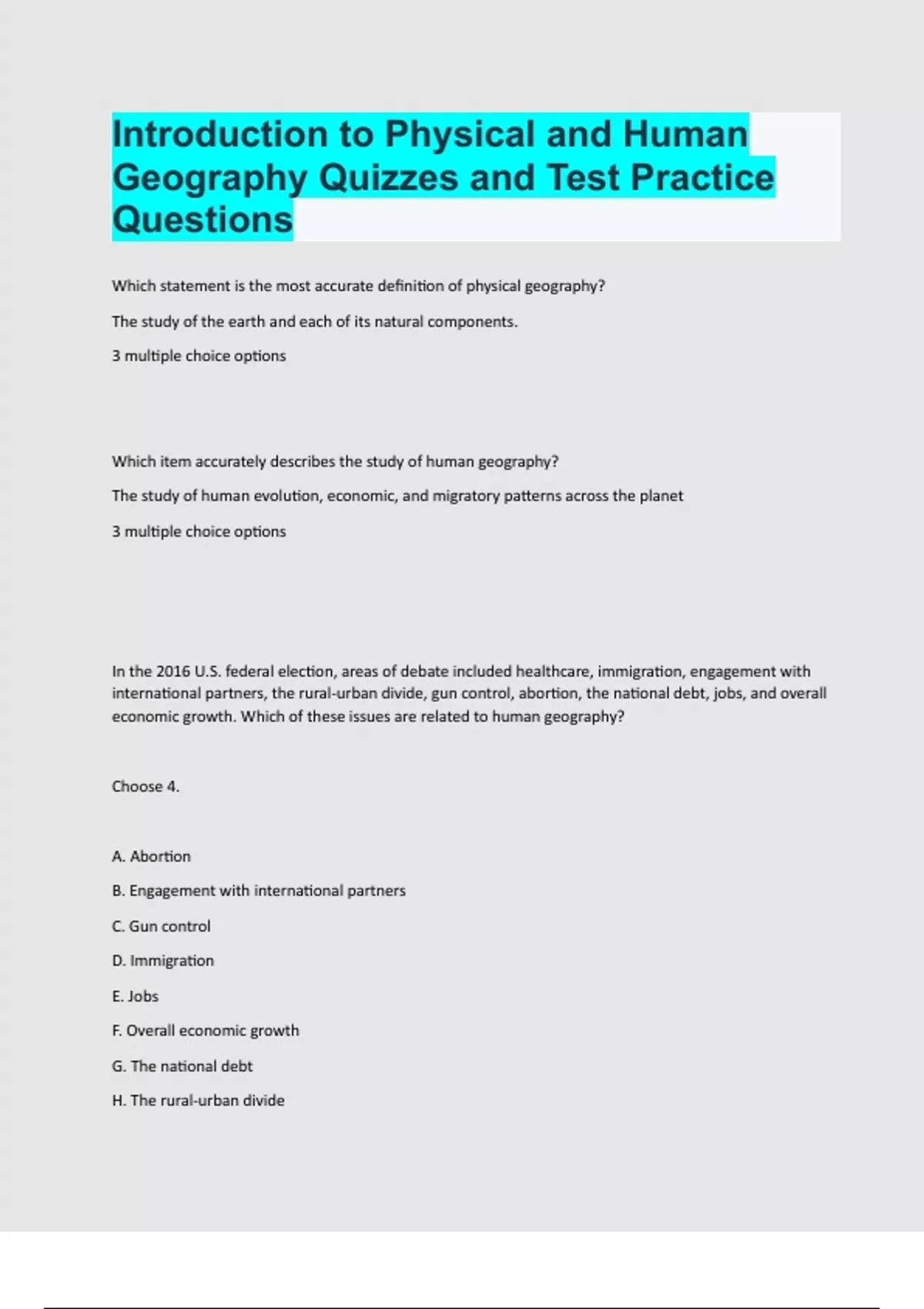 Introduction to Physical and Human Geography Quizzes and Test Practice Questions

Which statement is the most accurate definition of physical geography?

The study of the earth and each of its natural components.

3 multiple choice options

Which item accurately describes the study of human geography?

The study of human evolution, economic, and migratory patterns across the planet

3 multiple choice options

In the 2016 U.S. federal election, areas of debate included healthcare, immigration, engagement with international partners, the rural-urban divide, gun control, abortion, the national debt, jobs, and overall economic growth. Which of these issues are related to human geography?

Choose 4.

A. Abortion

B. Engagement with international partners

C. Gun control

D. Immigration

E. Jobs

F. Overall economic growth

G. The national debt

H. The rural-urban divide